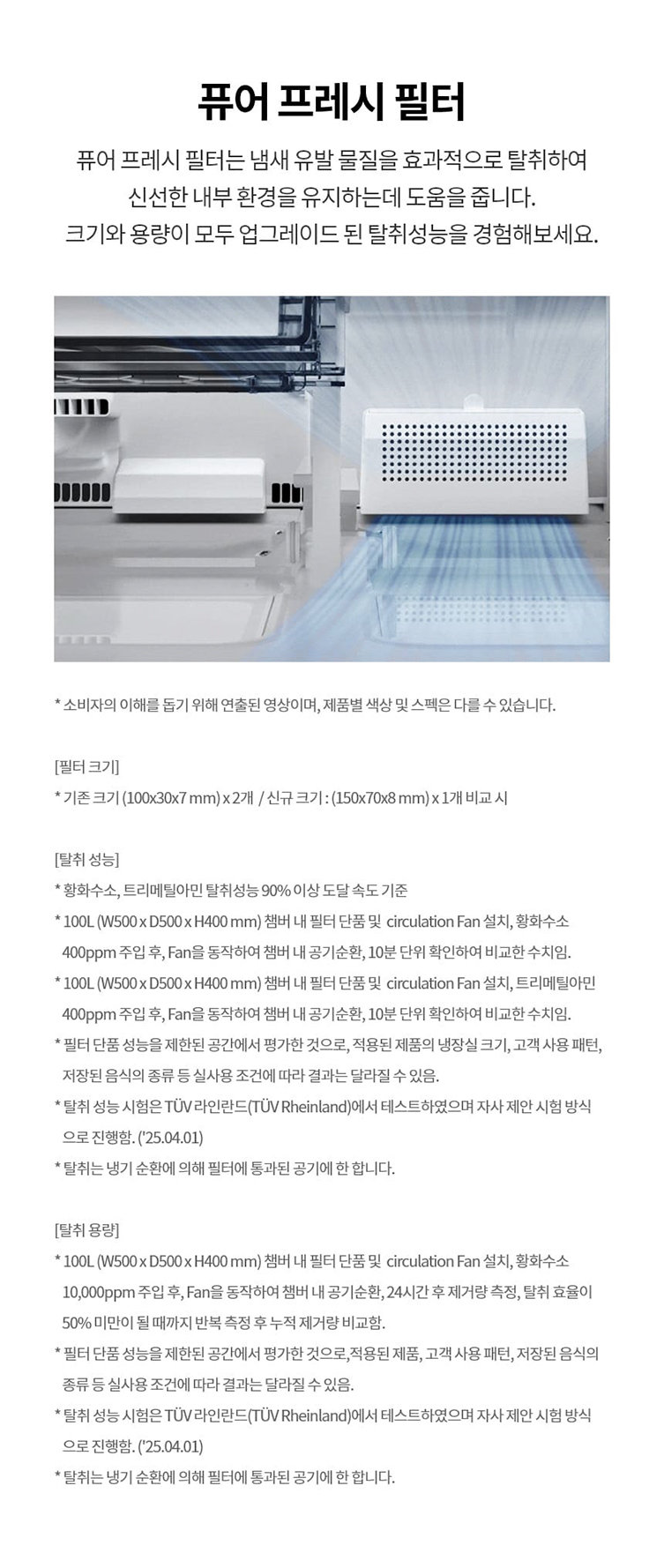 퓨어 프레시 필터

퓨어 프레시 필터는 냄새 유발 물질을 효과적으로 탈취하여 신선한 내부 환경을 유지하는데 도움을 줍니다. 크기와 용량이 모두 업그레이드 된 탈취성능을 경험해보세요.

* 소비자의 이해를 돕기 위해 연출된 영상이며, 제품별 색상 및 스펙은 다를 수 있습니다.

[필터 크기]
* 기존 크기 (100x30x7 mm) x 2개 / 신규 크기 : (150x70x8 mm) x 1개 비교 시

[탈취 성능]
* 황화수소, 트리메틸아민 탈취성능 90% 이상 도달 속도 기준
* 100L (W500 x D500 x H400 mm) 챔버 내 필터 단품 및 circulation Fan 설치, 황화수소 400ppm 주입 후, Fan을 동작하여 챔버 내 공기순환, 10분 단위 확인하여 비교한 수치임.
* 100L (W500 x D500 x H400 mm) 챔버 내 필터 단품 및 circulation Fan 설치, 트리메틸아민 400ppm 주입 후, Fan을 동작하여 챔버 내 공기순환, 10분 단위 확인하여 비교한 수치임.
* 필터 단품 성능을 제한된 공간에서 평가한 것으로, 적용된 제품의 냉장실 크기, 고객 사용 패턴, 저장된 음식의 종류 등 실사용 조건에 따라 결과는 달라질 수 있음.
* 탈취 성능 시험은 TÜV 라인란드(TÜV Rheinland)에서 테스트하였으며 자사 제안 시험 방식으로 진행함. ('25.04.01)
* 탈취는 냉기 순환에 의해 필터에 통과된 공기에 한 합니다.

[탈취 용량]
* 100L (W500 x D500 x H400 mm) 챔버 내 필터 단품 및 circulation Fan 설치, 황화수소 10,000ppm 주입 후, Fan을 동작하여 챔버 내 공기순환, 24시간 후 제거량 측정, 탈취 효율이 50% 미만이 될 때까지 반복 측정 후 누적 제거량 비교함.
* 필터 단품 성능을 제한된 공간에서 평가한 것으로,적용된 제품, 고객 사용 패턴, 저장된 음식의 종류 등 실사용 조건에 따라 결과는 달라질 수 있음.
* 탈취 성능 시험은 TÜV 라인란드(TÜV Rheinland)에서 테스트하였으며 자사 제안 시험 방식으로 진행함. ('25.04.01)
* 탈취는 냉기 순환에 의해 필터에 통과된 공기에 한 합니다.